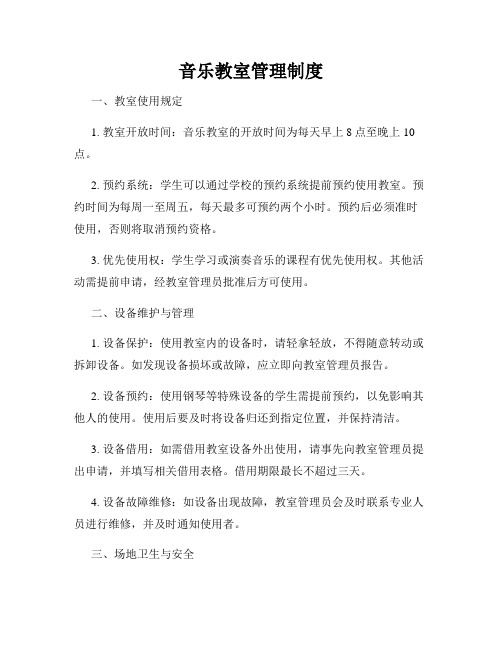 音乐教室管理制度

一、教室使用规定

1. 教室开放时间：音乐教室的开放时间为每天早上 8 点至晚上 10 点。

2. 预约系统：学生可以通过学校的预约系统提前预约使用教室。预约时间为每周一至周五，每天最多可预约两个小时。预约后必须准时使用，否则将取消预约资格。

3. 优先使用权：学生学习或演奏音乐的课程有优先使用权。其他活动需提前申请，经教室管理员批准后方可使用。

二、设备维护与管理

1. 设备保护：使用教室内的设备时，请轻拿轻放，不得随意转动或拆卸设备。如发现设备损坏或故障，应立即向教室管理员报告。

2. 设备预约：使用钢琴等特殊设备的学生需提前预约，以免影响其他人的使用。使用后要及时将设备归还到指定位置，并保持清洁。

3. 设备借用：如需借用教室设备外出使用，请事先向教室管理员提出申请，并填写相关借用表格。借用期限最长不超过三天。

4. 设备故障维修：如设备出现故障，教室管理员会及时联系专业人员进行维修，并及时通知使用者。

三、场地卫生与安全